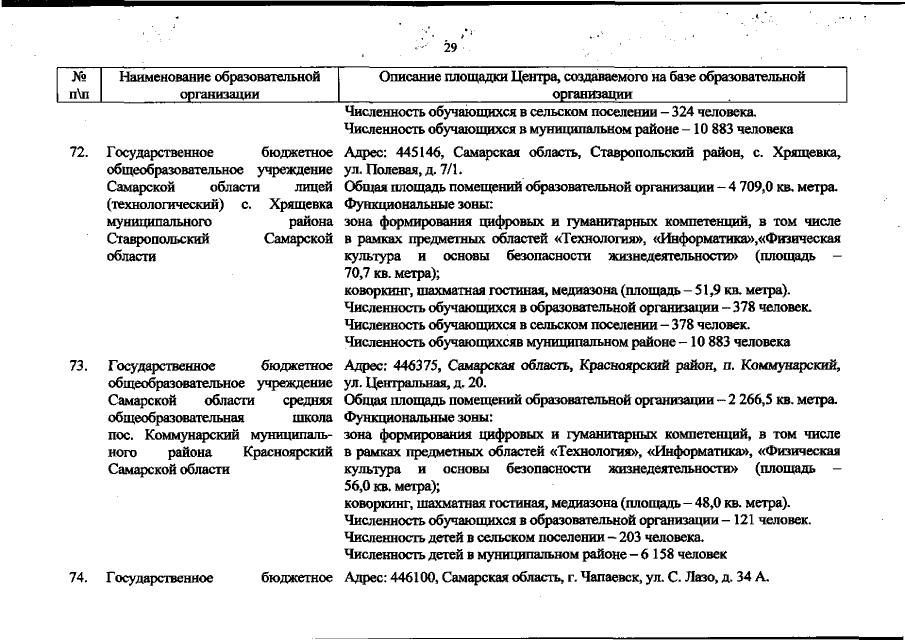 29

| № п\п | Наименование образовательной организации | Описание площадки Центра, создаваемого на базе образовательной организации |
|---|---|---|
| | | Численность обучающихся в сельском поселении – 324 человека. Численность обучающихся в муниципальном районе – 10 883 человека |
| 72. | Государственное бюджетное общеобразовательное учреждение Самарской области лицей (технологический) с. Хрящевка муниципального района Ставропольский Самарской области | Адрес: 445146, Самарская область, Ставропольский район, с. Хрящевка, ул. Полевая, д. 7/1. Общая площадь помещений образовательной организации – 4 709,0 кв. метра. Функциональные зоны: зона формирования цифровых и гуманитарных компетенций, в том числе в рамках предметных областей «Технология», «Информатика»,«Физическая культура и основы безопасности жизнедеятельности» (площадь – 70,7 кв. метра); коворкинг, шахматная гостиная, медиазона (площадь – 51,9 кв. метра). Численность обучающихся в образовательной организации – 378 человек. Численность обучающихся в сельском поселении – 378 человек. Численность обучающихсяв муниципальном районе – 10 883 человека |
| 73. | Государственное бюджетное общеобразовательное учреждение Самарской области средняя общеобразовательная школа пос. Коммунарский муниципального района Красноярский Самарской области | Адрес: 446375, Самарская область, Красноярский район, п. Коммунарский, ул. Центральная, д. 20. Общая площадь помещений образовательной организации – 2 266,5 кв. метра. Функциональные зоны: зона формирования цифровых и гуманитарных компетенций, в том числе в рамках предметных областей «Технология», «Информатика», «Физическая культура и основы безопасности жизнедеятельности» (площадь – 56,0 кв. метра); коворкинг, шахматная гостиная, медиазона (площадь – 48,0 кв. метра). Численность обучающихся в образовательной организации – 121 человек. Численность детей в сельском поселении – 203 человека. Численность детей в муниципальном районе – 6 158 человек |
| 74. | Государственное бюджетное | Адрес: 446100, Самарская область, г. Чапаевск, ул. С. Лазо, д. 34 А. |